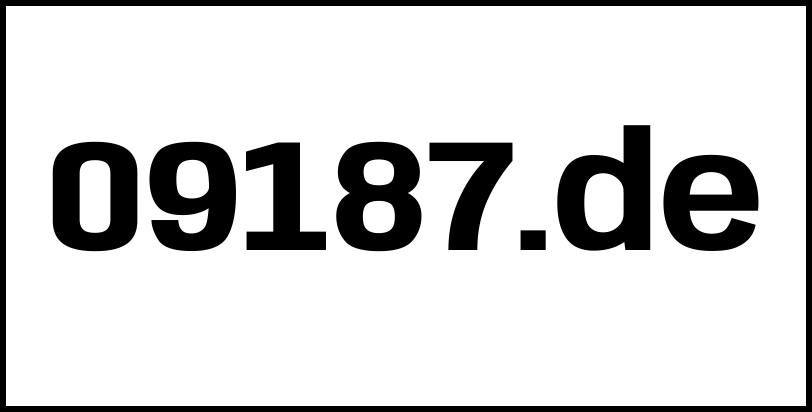 09187.de